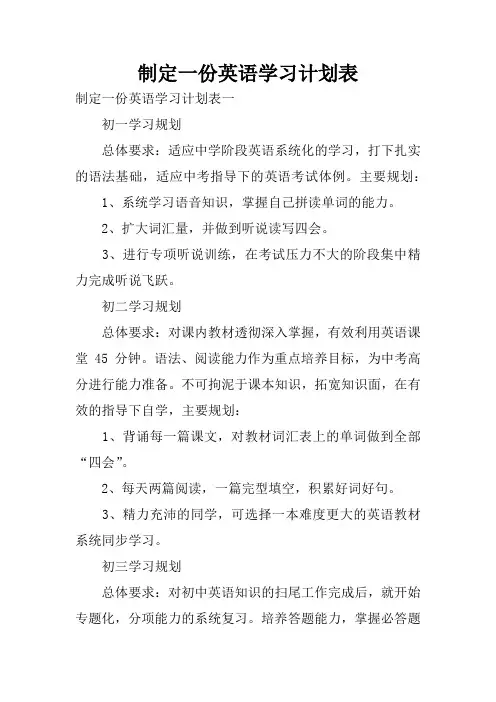 制定一份英语学习计划表

制定一份英语学习计划表一

初一学习规划

总体要求：适应中学阶段英语系统化的学习，打下扎实的语法基础，适应中考指导下的英语考试体例。主要规划：

1、系统学习语音知识，掌握自己拼读单词的能力。

2、扩大词汇量，并做到听说读写四会。

3、进行专项听说训练，在考试压力不大的阶段集中精力完成听说飞跃。

初二学习规划

总体要求：对课内教材透彻深入掌握，有效利用英语课堂 45 分钟。语法、阅读能力作为重点培养目标，为中考高分进行能力准备。不可拘泥于课本知识，拓宽知识面，在有效的指导下自学，主要规划：

1、背诵每一篇课文，对教材词汇表上的单词做到全部“四会”。

2、每天两篇阅读，一篇完型填空，积累好词好句。

3、精力充沛的同学，可选择一本难度更大的英语教材系统同步学习。

初三学习规划

总体要求：对初中英语知识的扫尾工作完成后，就开始专题化，分项能力的系统复习。培养答题能力，掌握必答题